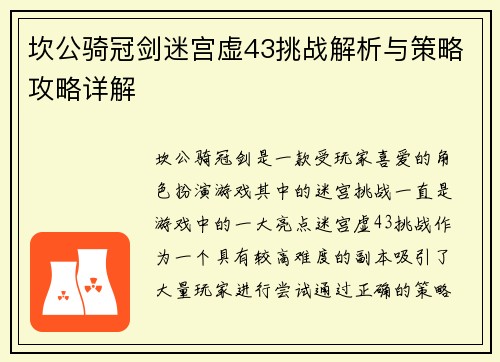 坎公骑冠剑迷宫虚43挑战解析与策略攻略详解

坎公骑冠剑是一款受玩家喜爱的角色扮演游戏其中的迷宫挑战一直是游戏中的一大亮点迷宫虚43挑战作为一个具有较高难度的副本吸引了大量玩家进行尝试通过正确的策略